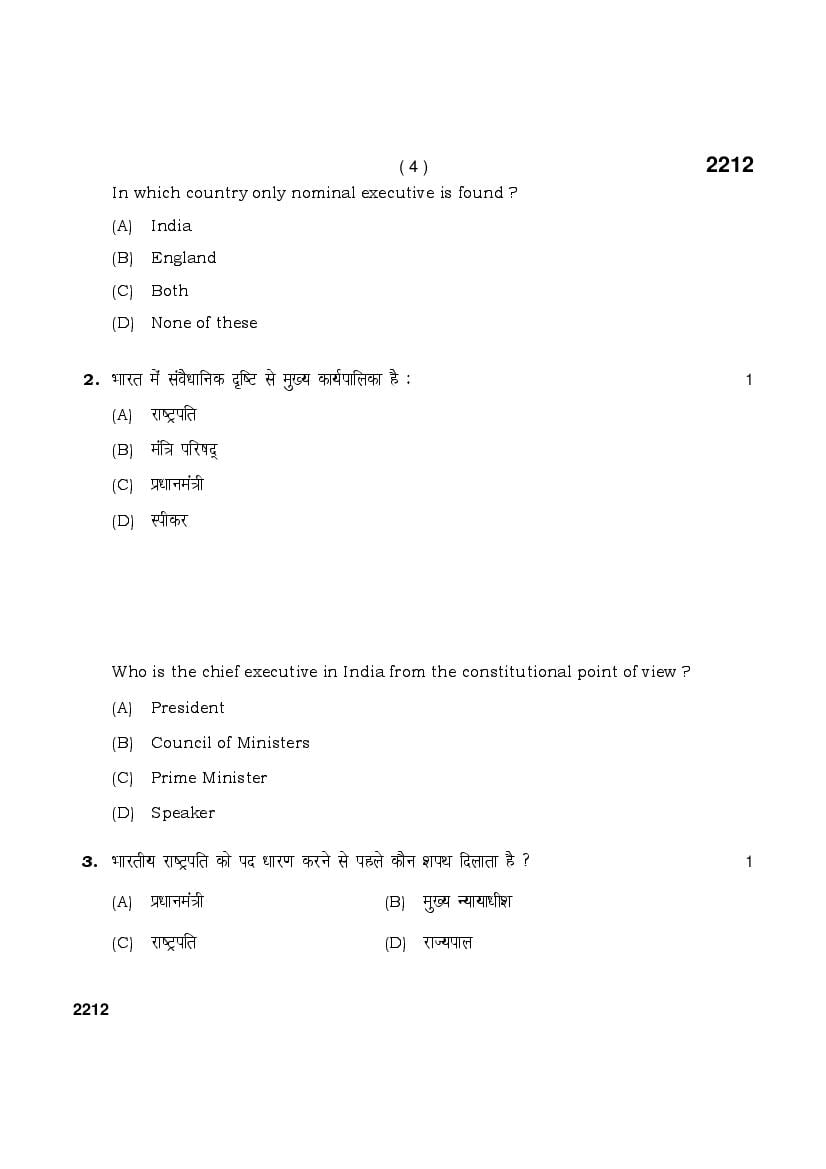 ( 4 )

2212

In which country only nominal executive is found ?

(A) India

(B) England

(C) Both

(D) None of these

2. भारत में संवैधानिक दृष्टि से मुख्य कार्यपालिका है : 1

(A) राष्ट्रपति

(B) मंत्रि परिषद्

(C) प्रधानमंत्री

(D) स्पीकर

Who is the chief executive in India from the constitutional point of view ?

(A) President

(B) Council of Ministers

(C) Prime Minister

(D) Speaker

3. भारतीय राष्ट्रपति को पद धारण करने से पहले कौन शपथ दिलाता है ? 1

(A) प्रधानमंत्री

(B) मुख्य न्यायाधीश

(C) राष्ट्रपति

(D) राज्यपाल

2212